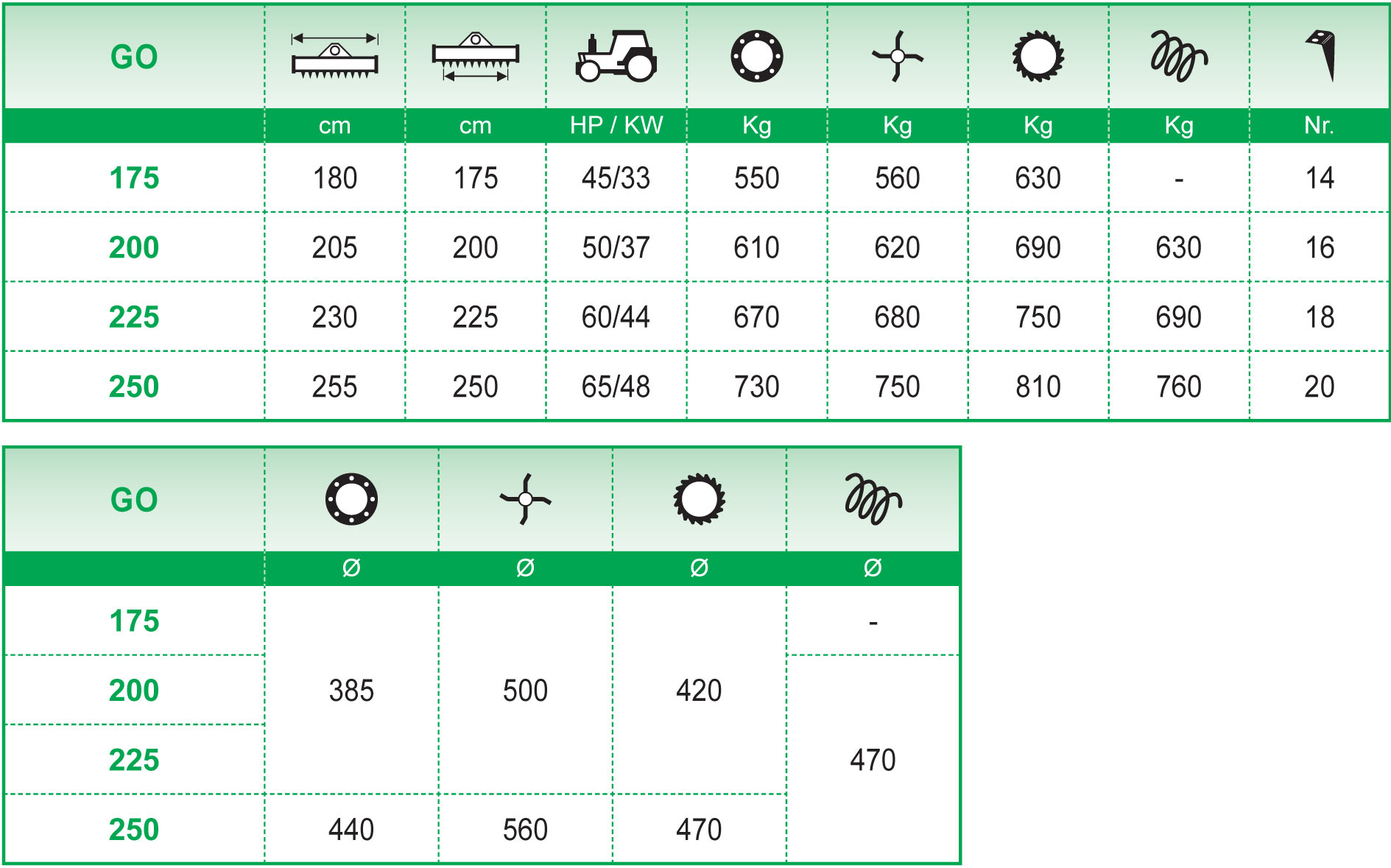 | GO | | | | | | | | |
|---|---|---|---|---|---|---|---|---|
| | cm | cm | HP / KW | Kg | Kg | Kg | Kg | Nr. |
| 175 | 180 | 175 | 45/33 | 550 | 560 | 630 | - | 14 |
| 200 | 205 | 200 | 50/37 | 610 | 620 | 690 | 630 | 16 |
| 225 | 230 | 225 | 60/44 | 670 | 680 | 750 | 690 | 18 |
| 250 | 255 | 250 | 65/48 | 730 | 750 | 810 | 760 | 20 |

| GO | | | | |
|---|---|---|---|---|
| | Ø | Ø | Ø | Ø |
| 175 | 385 | 500 | 420 | - |
| 200 | 385 | 500 | 420 | 470 |
| 225 | 385 | 500 | 420 | 470 |
| 250 | 440 | 560 | 470 | 470 |